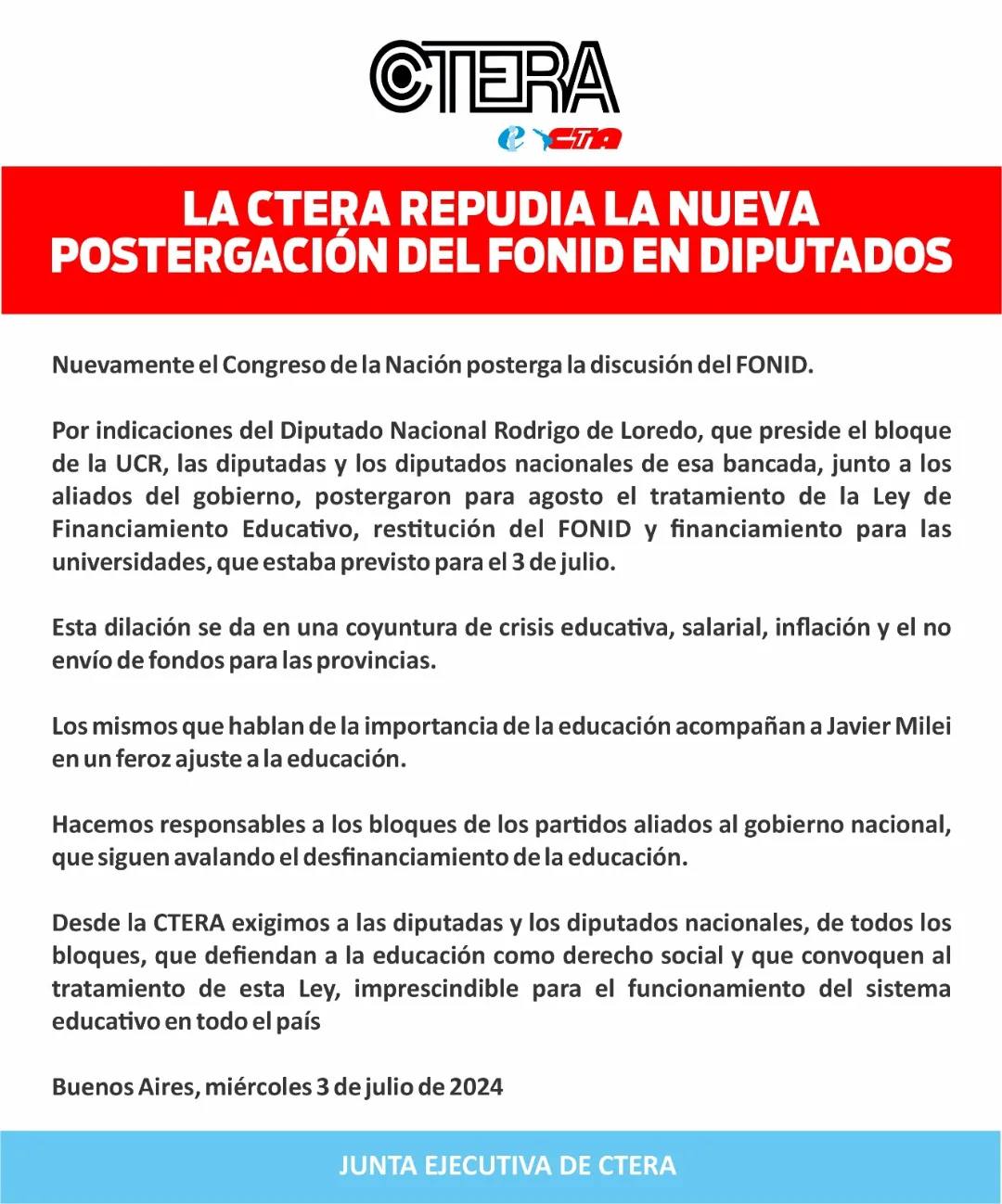 CTERA
e CTA

LA CTERA REPUDIA LA NUEVA POSTERGACIÓN DEL FONID EN DIPUTADOS

Nuevamente el Congreso de la Nación posterga la discusión del FONID.

Por indicaciones del Diputado Nacional Rodrigo de Loredo, que preside el bloque de la UCR, las diputadas y los diputados nacionales de esa bancada, junto a los aliados del gobierno, postergaron para agosto el tratamiento de la Ley de Financiamiento Educativo, restitución del FONID y financiamiento para las universidades, que estaba previsto para el 3 de julio.

Esta dilación se da en una coyuntura de crisis educativa, salarial, inflación y el no envío de fondos para las provincias.

Los mismos que hablan de la importancia de la educación acompañan a Javier Milei en un feroz ajuste a la educación.

Hacemos responsables a los bloques de los partidos aliados al gobierno nacional, que siguen avalando el desfinanciamiento de la educación.

Desde la CTERA exigimos a las diputadas y los diputados nacionales, de todos los bloques, que defiendan a la educación como derecho social y que convoquen al tratamiento de esta Ley, imprescindible para el funcionamiento del sistema educativo en todo el país

Buenos Aires, miércoles 3 de julio de 2024

JUNTA EJECUTIVA DE CTERA